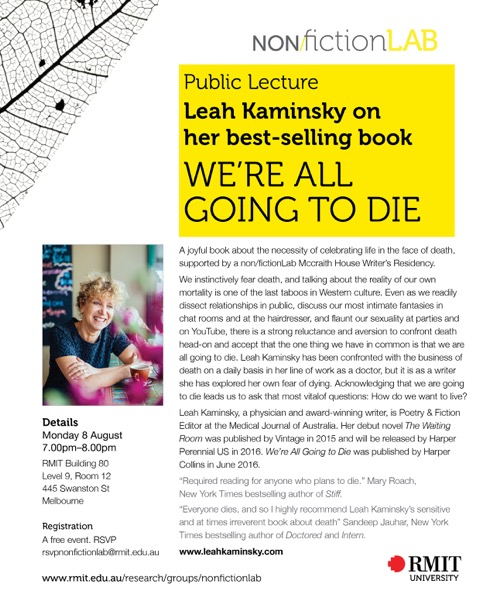 NON/fictionLAB

Public Lecture
Leah Kaminsky on her best-selling book
WE'RE ALL GOING TO DIE

A joyful book about the necessity of celebrating life in the face of death, supported by a non/fictionLab Mccraith House Writer's Residency.

We instinctively fear death, and talking about the reality of our own mortality is one of the last taboos in Western culture. Even as we readily dissect relationships in public, discuss our most intimate fantasies in chat rooms and at the hairdresser, and flaunt our sexuality at parties and on YouTube, there is a strong reluctance and aversion to confront death head-on and accept that the one thing we have in common is that we are all going to die. Leah Kaminsky has been confronted with the business of death on a daily basis in her line of work as a doctor, but it is as a writer she has explored her own fear of dying. Acknowledging that we are going to die leads us to ask that most vitalof questions: How do we want to live?

Leah Kaminsky, a physician and award-winning writer, is Poetry & Fiction Editor at the Medical Journal of Australia. Her debut novel The Waiting Room was published by Vintage in 2015 and will be released by Harper Perennial US in 2016. We're All Going to Die was published by Harper Collins in June 2016.

"Required reading for anyone who plans to die." Mary Roach, New York Times bestselling author of Stiff.

"Everyone dies, and so I highly recommend Leah Kaminsky's sensitive and at times irreverent book about death" Sandeep Jauhar, New York Times bestselling author of Doctored and Intern.

www.leahkaminsky.com

Details
Monday 8 August
7.00pm–8.00pm
RMIT Building 80
Level 9, Room 12
445 Swanston St
Melbourne

Registration
A free event. RSVP
rsvpnonfictionlab@rmit.edu.au

www.rmit.edu.au/research/groups/nonfictionlab

RMIT
UNIVERSITY